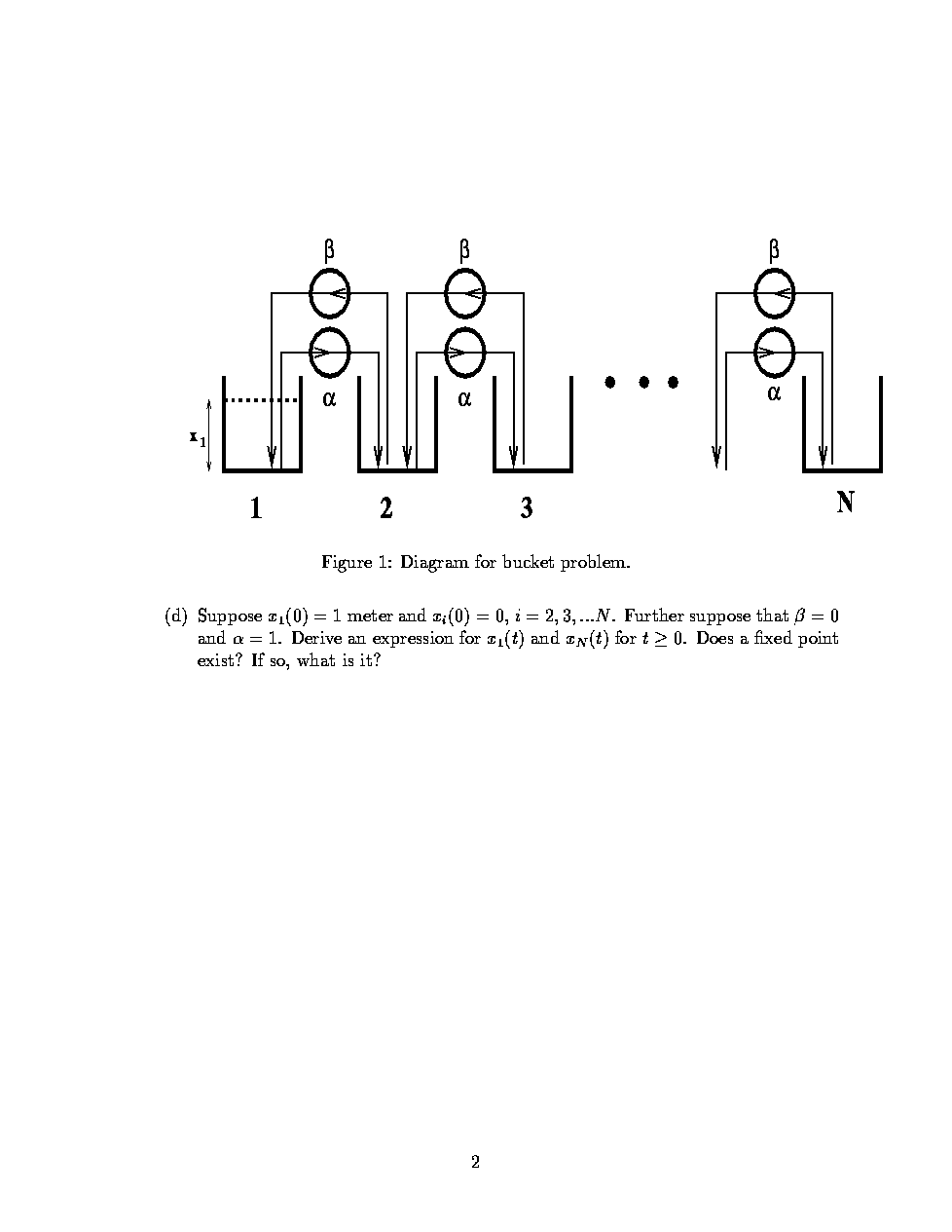 β β β

α α α

$x_1$

1 2 3 N

Figure 1: Diagram for bucket problem.

(d) Suppose $x_1(0) = 1$ meter and $x_i(0) = 0$, $i = 2, 3, ...N$. Further suppose that $\beta = 0$ and $\alpha = 1$. Derive an expression for $x_1(t)$ and $x_N(t)$ for $t \geq 0$. Does a fixed point exist? If so, what is it?

2